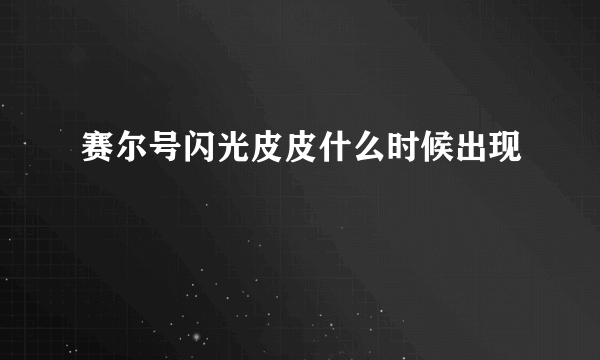 赛尔号闪光皮皮什么时候出现